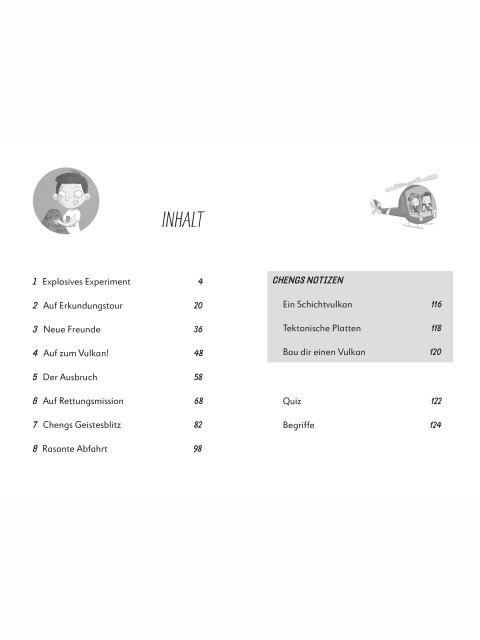 INHALT

1 Explosives Experiment 4

2 Auf Erkundungstour 20

3 Neue Freunde 36

4 Auf zum Vulkan! 48

5 Der Ausbruch 58

6 Auf Rettungsmission 68

7 Chengs Geistesblitz 82

8 Rasante Abfahrt 98

CHENGS NOTIZEN

Ein Schichtvulkan 116

Tektonische Platten 118

Bau dir einen Vulkan 120

Quiz 122

Begriffe 124